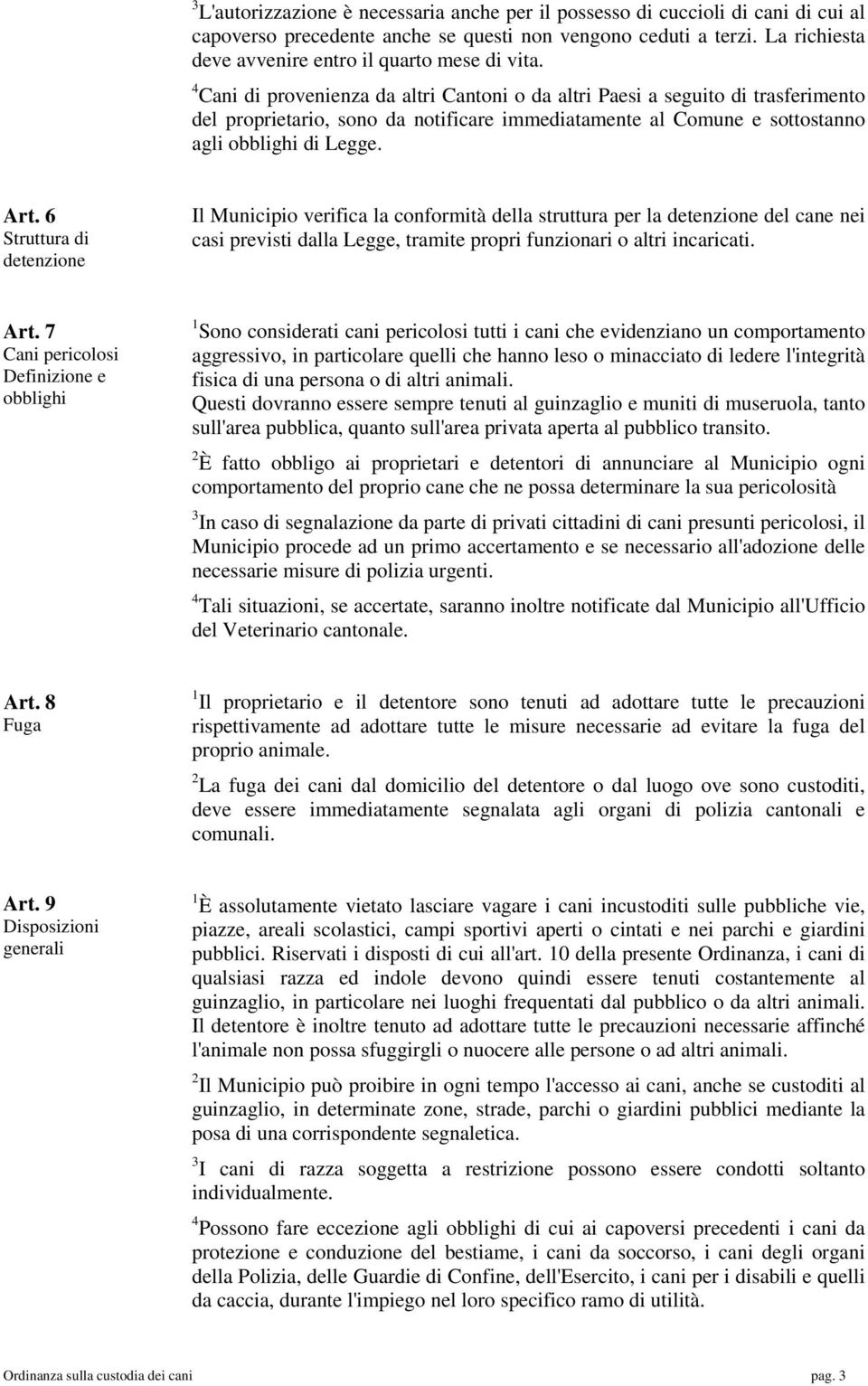 $^3$L'autorizzazione è necessaria anche per il possesso di cuccioli di cani di cui al capoverso precedente anche se questi non vengono ceduti a terzi. La richiesta deve avvenire entro il quarto mese di vita.

$^4$Cani di provenienza da altri Cantoni o da altri Paesi a seguito di trasferimento del proprietario, sono da notificare immediatamente al Comune e sottostanno agli obblighi di Legge.

Art. 6
Struttura di detenzione

Il Municipio verifica la conformità della struttura per la detenzione del cane nei casi previsti dalla Legge, tramite propri funzionari o altri incaricati.

Art. 7
Cani pericolosi Definizione e obblighi

$^1$Sono considerati cani pericolosi tutti i cani che evidenziano un comportamento aggressivo, in particolare quelli che hanno leso o minacciato di ledere l'integrità fisica di una persona o di altri animali.
Questi dovranno essere sempre tenuti al guinzaglio e muniti di museruola, tanto sull'area pubblica, quanto sull'area privata aperta al pubblico transito.

$^2$È fatto obbligo ai proprietari e detentori di annunciare al Municipio ogni comportamento del proprio cane che ne possa determinare la sua pericolosità

$^3$In caso di segnalazione da parte di privati cittadini di cani presunti pericolosi, il Municipio procede ad un primo accertamento e se necessario all'adozione delle necessarie misure di polizia urgenti.

$^4$Tali situazioni, se accertate, saranno inoltre notificate dal Municipio all'Ufficio del Veterinario cantonale.

Art. 8
Fuga

$^1$Il proprietario e il detentore sono tenuti ad adottare tutte le precauzioni rispettivamente ad adottare tutte le misure necessarie ad evitare la fuga del proprio animale.

$^2$La fuga dei cani dal domicilio del detentore o dal luogo ove sono custoditi, deve essere immediatamente segnalata agli organi di polizia cantonali e comunali.

Art. 9
Disposizioni generali

$^1$È assolutamente vietato lasciare vagare i cani incustoditi sulle pubbliche vie, piazze, areali scolastici, campi sportivi aperti o cintati e nei parchi e giardini pubblici. Riservati i disposti di cui all'art. 10 della presente Ordinanza, i cani di qualsiasi razza ed indole devono quindi essere tenuti costantemente al guinzaglio, in particolare nei luoghi frequentati dal pubblico o da altri animali. Il detentore è inoltre tenuto ad adottare tutte le precauzioni necessarie affinché l'animale non possa sfuggirgli o nuocere alle persone o ad altri animali.

$^2$Il Municipio può proibire in ogni tempo l'accesso ai cani, anche se custoditi al guinzaglio, in determinate zone, strade, parchi o giardini pubblici mediante la posa di una corrispondente segnaletica.

$^3$I cani di razza soggetta a restrizione possono essere condotti soltanto individualmente.

$^4$Possono fare eccezione agli obblighi di cui ai capoversi precedenti i cani da protezione e conduzione del bestiame, i cani da soccorso, i cani degli organi della Polizia, delle Guardie di Confine, dell'Esercito, i cani per i disabili e quelli da caccia, durante l'impiego nel loro specifico ramo di utilità.

Ordinanza sulla custodia dei cani pag. 3